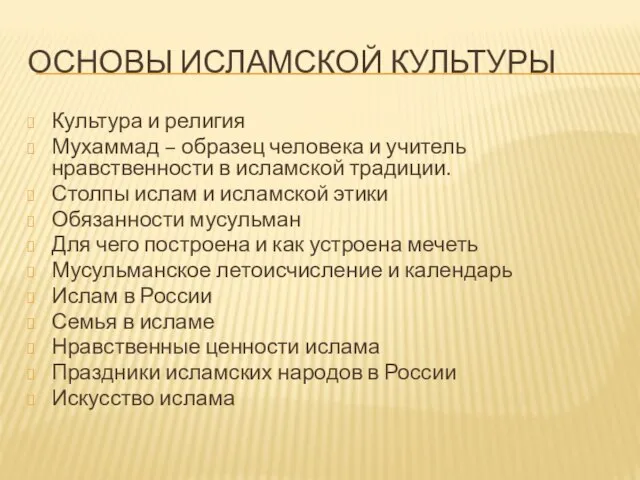 ОСНОВЫ ИСЛАМСКОЙ КУЛЬТУРЫ

Культура и религия
Мухаммад – образец человека и учитель нравственности в исламской традиции.
Столпы ислам и исламской этики
Обязанности мусульман
Для чего построена и как устроена мечеть
Мусульманское летоисчисление и календарь
Ислам в России
Семья в исламе
Нравственные ценности ислама
Праздники исламских народов в России
Искусство ислама